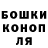 БОШКИ
КОНОП
ЛЯ